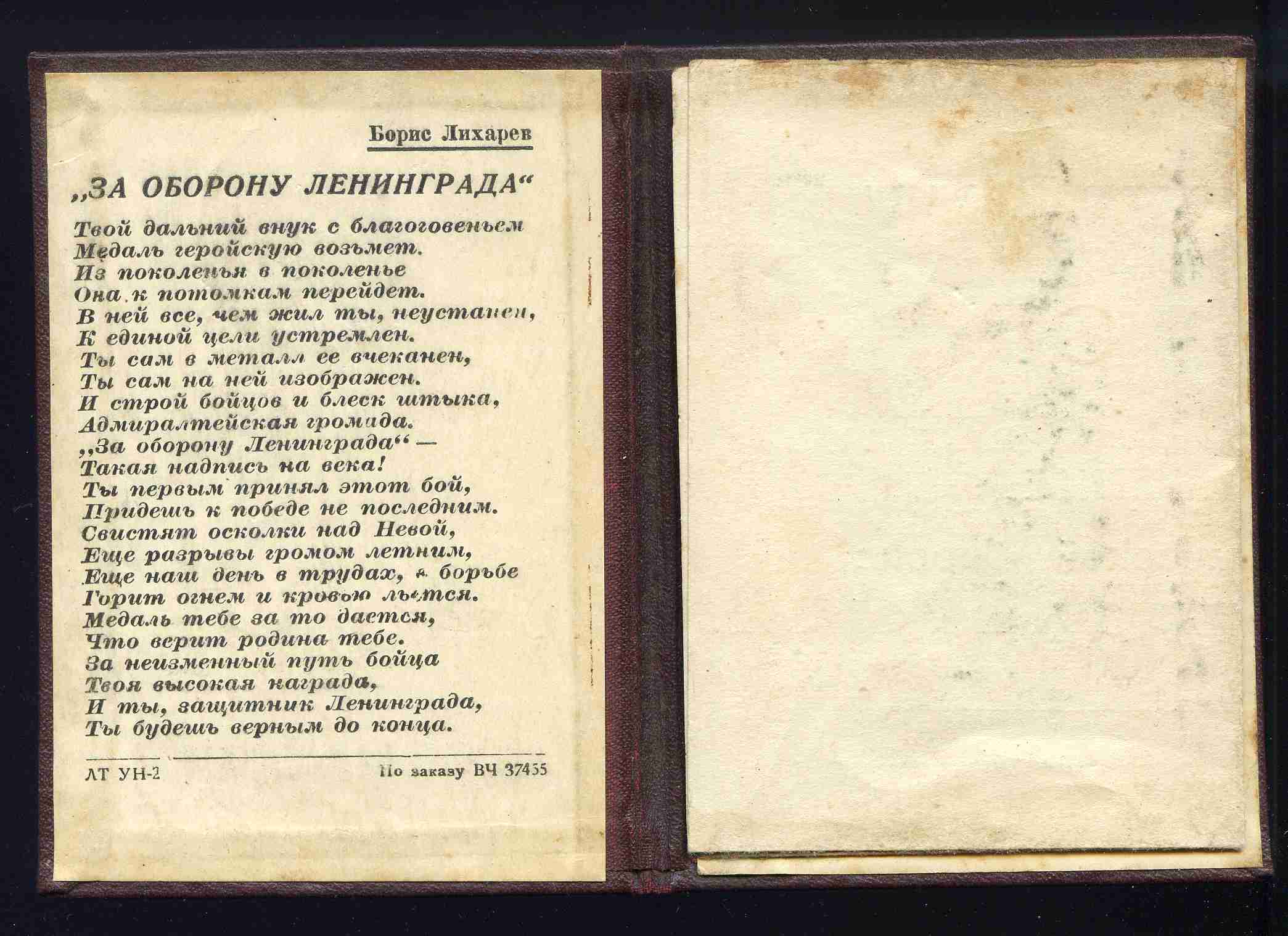 Борис Лихарев

„ЗА ОБОРОНУ ЛЕНИНГРАДА“

Твой дальний внук с благоговеньем
Медаль геройскую возьмет.
Из поколенья в поколенье
Она к потомкам перейдет.
В ней все, чем жил ты, неустанен,
К единой цели устремлен.
Ты сам в металл ее вчеканен,
Ты сам на ней изображен.
И строй бойцов и блеск штыка,
Адмиралтейская громада.
„За оборону Ленинграда“ —
Такая надпись на века!
Ты первым принял этот бой,
Придешь к победе не последним.
Свистят осколки над Невой,
Еще разрывы громом летним,
Еще наш день в трудах, в борьбе
Горит огнем и кровью льется.
Медаль тебе за то дается,
Что верит родина тебе.
За неизменный путь бойца
Твоя высокая награда,
И ты, защитник Ленинграда,
Ты будешь верным до конца.

ЛТ УН-2 По заказу ВЧ 37455